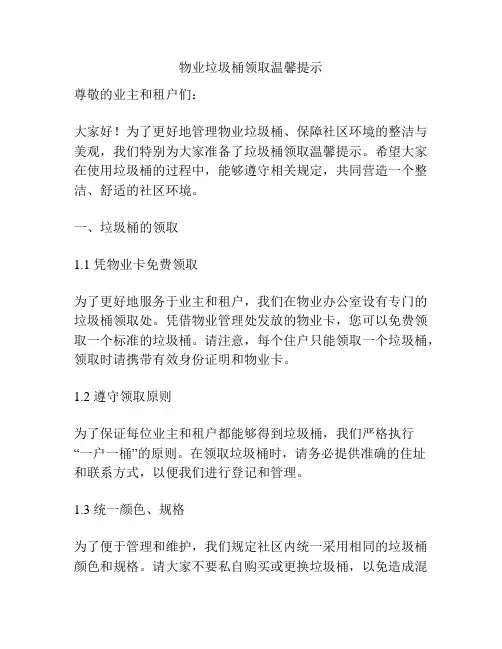 物业垃圾桶领取温馨提示

尊敬的业主和租户们：

大家好！为了更好地管理物业垃圾桶、保障社区环境的整洁与美观，我们特别为大家准备了垃圾桶领取温馨提示。希望大家在使用垃圾桶的过程中，能够遵守相关规定，共同营造一个整洁、舒适的社区环境。

一、垃圾桶的领取

1.1 凭物业卡免费领取

为了更好地服务于业主和租户，我们在物业办公室设有专门的垃圾桶领取处。凭借物业管理处发放的物业卡，您可以免费领取一个标准的垃圾桶。请注意，每个住户只能领取一个垃圾桶，领取时请携带有效身份证明和物业卡。

1.2 遵守领取原则

为了保证每位业主和租户都能够得到垃圾桶，我们严格执行“一户一桶”的原则。在领取垃圾桶时，请务必提供准确的住址和联系方式，以便我们进行登记和管理。

1.3 统一颜色、规格

为了便于管理和维护，我们规定社区内统一采用相同的垃圾桶颜色和规格。请大家不要私自购买或更换垃圾桶，以免造成混